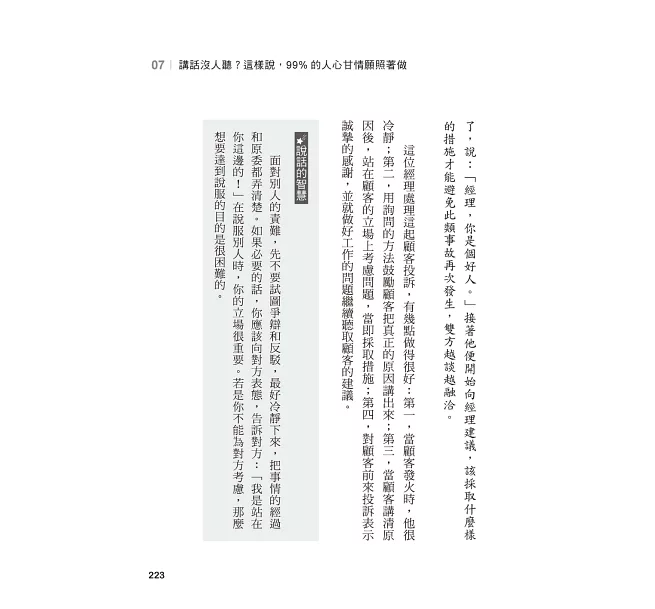 07 | 講話沒人聽？這樣說，99% 的人心甘情願照著做

了，說：「經理，你是個好人。」接著他便開始向經理建議，該採取什麼樣的措施才能避免此類事故再次發生，雙方越談越融洽。

這位經理處理這起顧客投訴，有幾點做得很好：第一，當顧客發火時，他很冷靜；第二，用詢問的方法鼓勵顧客把真正的原因講出來；第三，當顧客講清原因後，站在顧客的立場上考慮問題，當即採取措施；第四，對顧客前來投訴表示誠摯的感謝，並就做好工作的問題繼續聽取顧客的建議。

說話的智慧

面對別人的責難，先不要試圖爭辯和反駁，最好冷靜下來，把事情的經過和原委都弄清楚。如果必要的話，你應該向對方表態，告訴對方：「我是站在你這邊的！」在說服別人時，你的立場很重要。若是你不能為對方考慮，那麼想要達到說服的目的是很困難的。

223